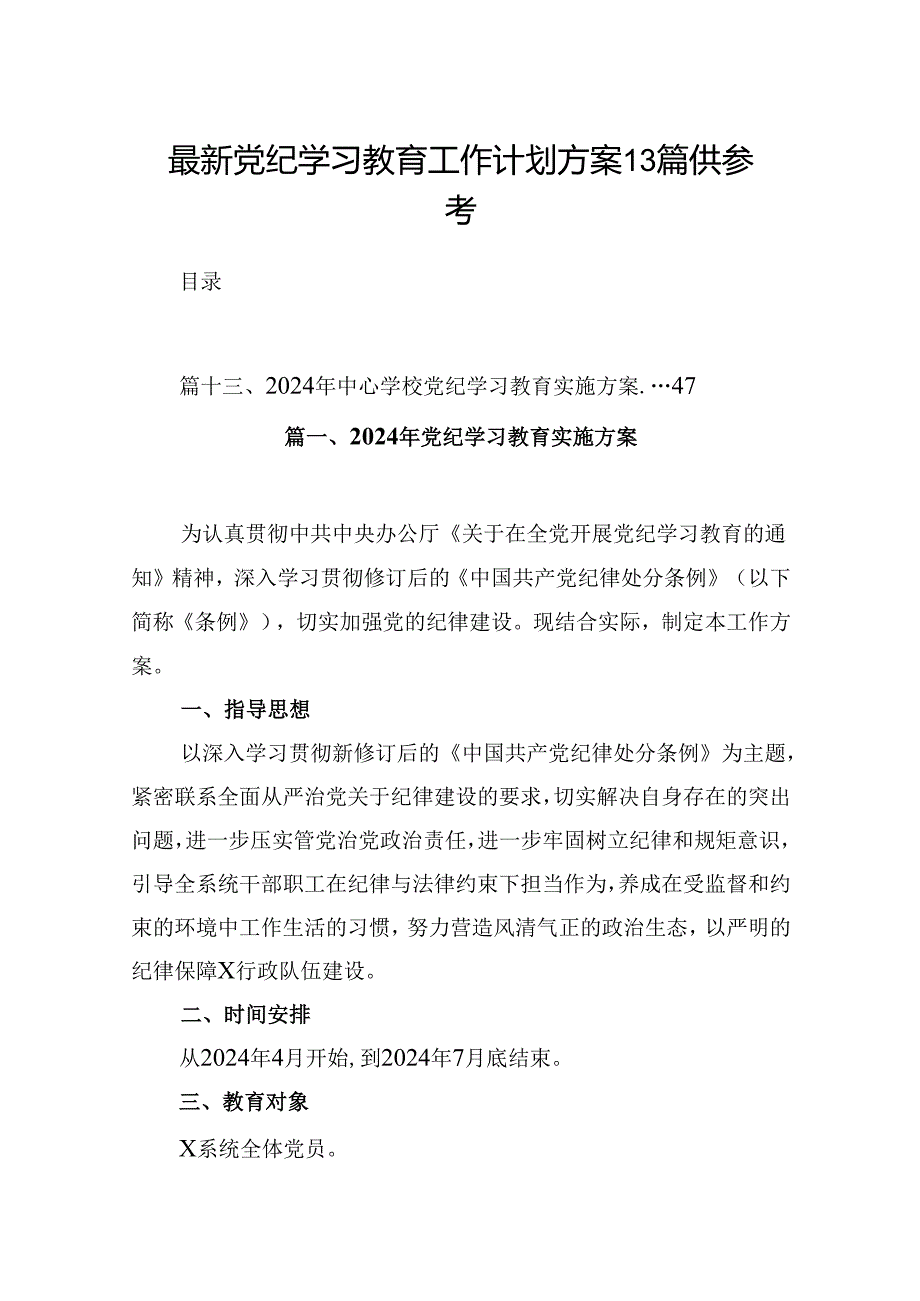 最新党纪学习教育工作计划方案13篇供参考

目录

篇十三、2024年中心学校党纪学习教育实施方案. …47

篇一、2024年党纪学习教育实施方案

为认真贯彻中共中央办公厅《关于在全党开展党纪学习教育的通知》精神，深入学习贯彻修订后的《中国共产党纪律处分条例》（以下简称《条例》），切实加强党的纪律建设。现结合实际，制定本工作方案。

一、指导思想

以深入学习贯彻新修订后的《中国共产党纪律处分条例》为主题，紧密联系全面从严治党关于纪律建设的要求，切实解决自身存在的突出问题，进一步压实管党治党政治责任，进一步牢固树立纪律和规矩意识，引导全系统干部职工在纪律与法律约束下担当作为，养成在受监督和约束的环境中工作生活的习惯，努力营造风清气正的政治生态，以严明的纪律保障X行政队伍建设。

二、时间安排

从2024年4月开始，到2024年7月底结束。

三、教育对象

X系统全体党员。